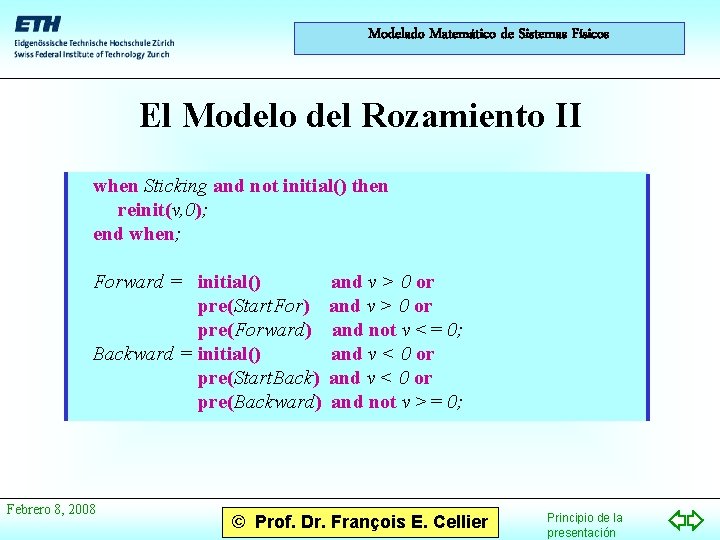 ETH
Eidgenössische Technische Hochschule Zürich
Swiss Federal Institute of Technology Zurich

Modelado Matemático de Sistemas Físicos

El Modelo del Rozamiento II

when Sticking and not initial() then
reinit(v,0);
end when;

Forward = initial() and v > 0 or
pre(StartFor) and v > 0 or
pre(Forward) and not v <= 0;
Backward = initial() and v < 0 or
pre(StartBack) and v < 0 or
pre(Backward) and not v >= 0;

Febrero 8, 2008

© Prof. Dr. François E. Cellier

Principio de la presentación